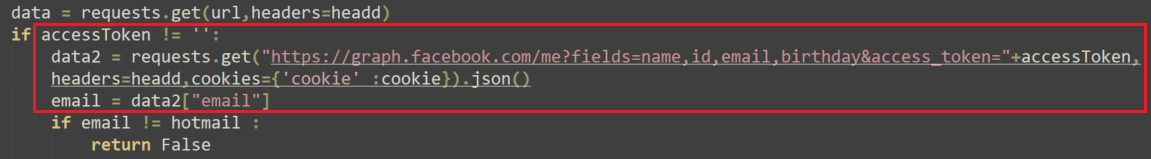 data = requests.get(url,headers=headd)
if accessToken != '':
    data2 = requests.get("https://graph.facebook.com/me?fields=name,id,email,birthday&access_token="+accessToken,
    headers=headd,cookies={'cookie' :cookie}).json()
    email = data2["email"]
    if email != hotmail :
        return False